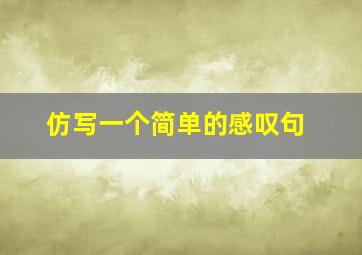 仿写一个简单的感叹句